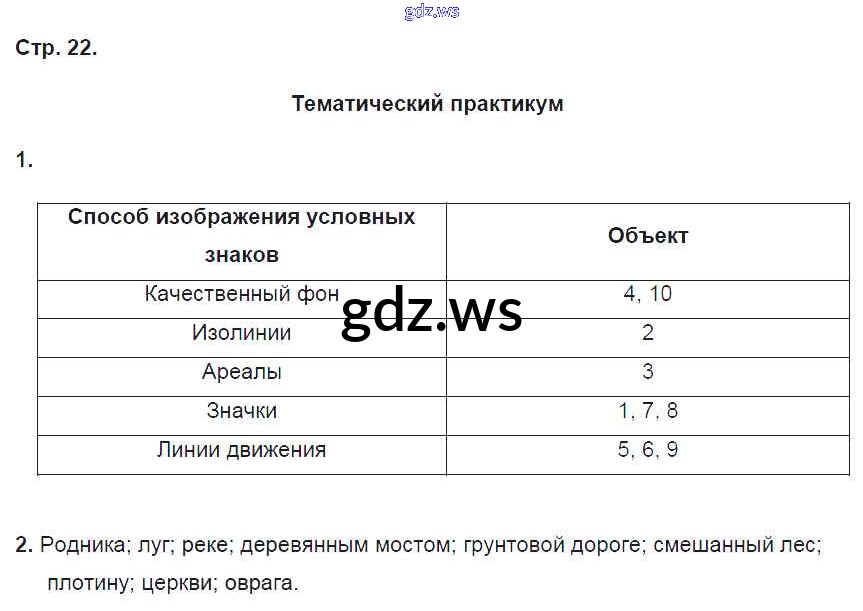 Стр. 22.

Тематический практикум

1.

| Способ изображения условных знаков | Объект |
|---|---|
| Качественный фон | 4, 10 |
| Изолинии | 2 |
| Ареалы | 3 |
| Значки | 1, 7, 8 |
| Линии движения | 5, 6, 9 |

2. Родника; луг; реке; деревянным мостом; грунтовой дороге; смешанный лес; плотину; церкви; оврага.

gdz.ws